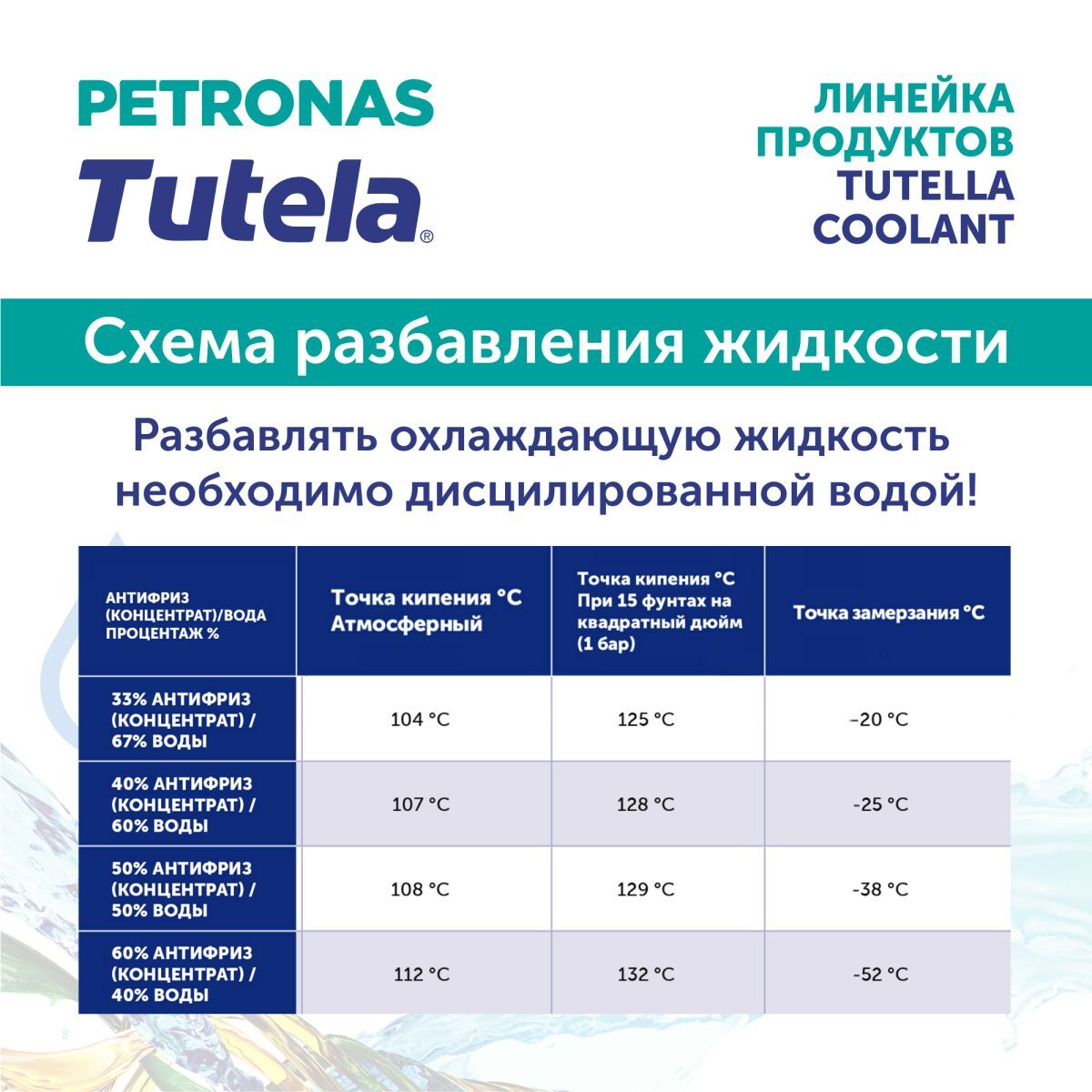 PETRONAS
Tutela®

ЛИНЕЙКА ПРОДУКТОВ TUTELLA COOLANT

Схема разбавления жидкости

Разбавлять охлаждающую жидкость необходимо дисцилированной водой!

| АНТИФРИЗ (КОНЦЕНТРАТ)/ВОДА ПРОЦЕНТАЖ % | Точка кипения °C Атмосферный | Точка кипения °C При 15 фунтах на квадратный дюйм (1 бар) | Точка замерзания °C |
|---|---|---|---|
| 33% АНТИФРИЗ (КОНЦЕНТРАТ) / 67% ВОДЫ | 104 °C | 125 °C | -20 °C |
| 40% АНТИФРИЗ (КОНЦЕНТРАТ) / 60% ВОДЫ | 107 °C | 128 °C | -25 °C |
| 50% АНТИФРИЗ (КОНЦЕНТРАТ) / 50% ВОДЫ | 108 °C | 129 °C | -38 °C |
| 60% АНТИФРИЗ (КОНЦЕНТРАТ) / 40% ВОДЫ | 112 °C | 132 °C | -52 °C |